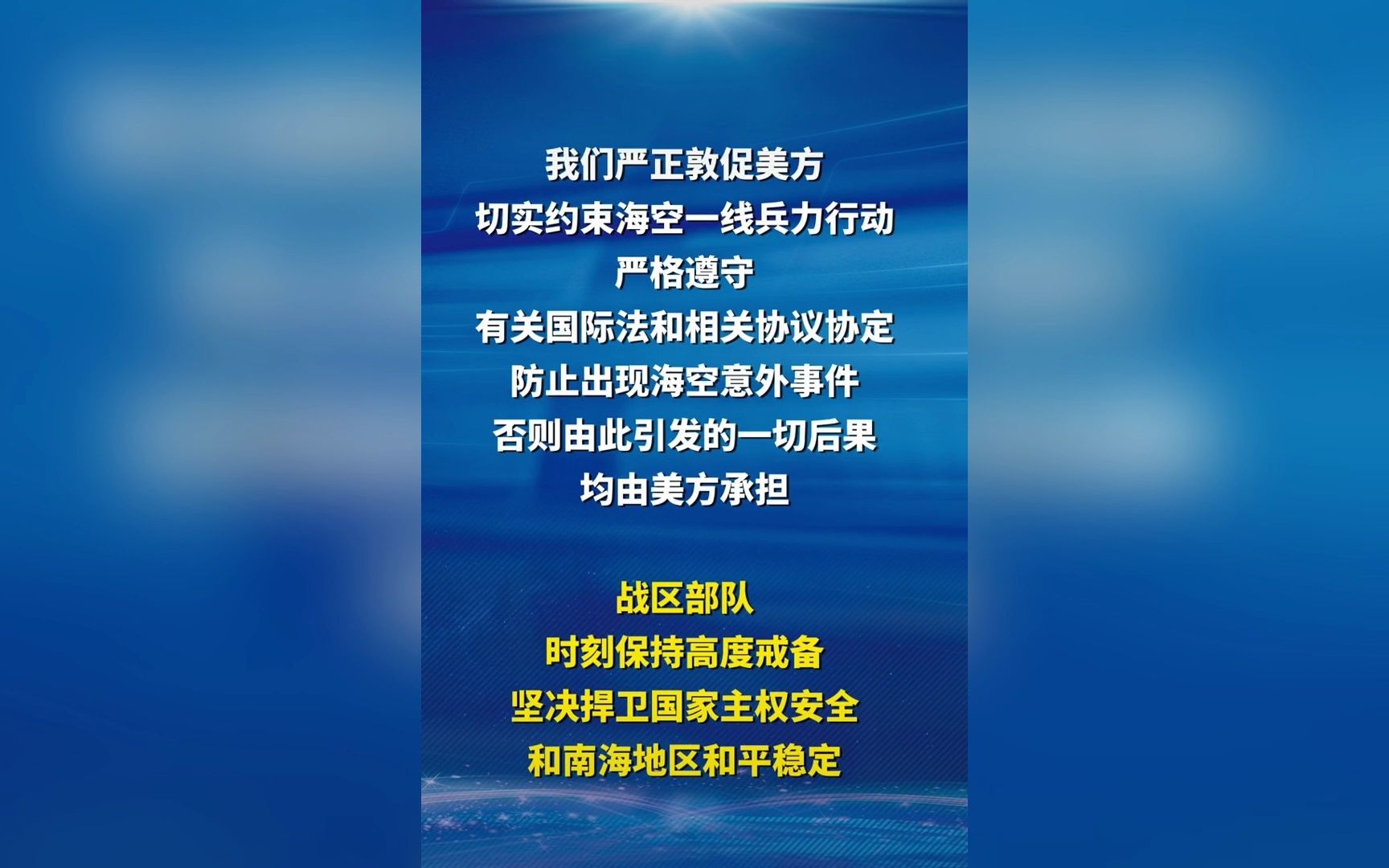 我们严正敦促美方
切实约束海空一线兵力行动
严格遵守
有关国际法和相关协议协定
防止出现海空意外事件
否则由此引发的一切后果
均由美方承担

战区部队
时刻保持高度戒备
坚决捍卫国家主权安全
和南海地区和平稳定